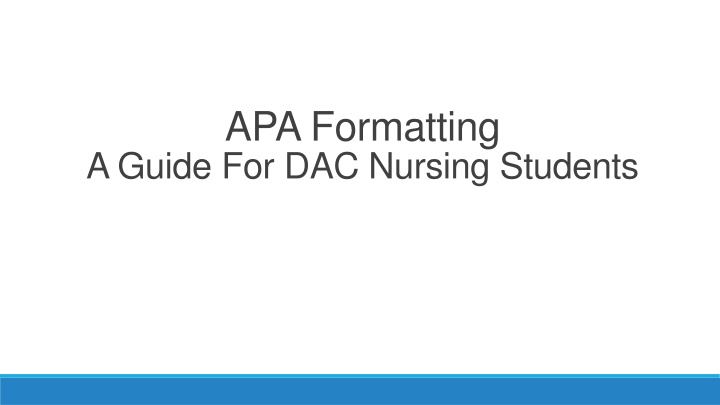 APA Formatting
A Guide For DAC Nursing Students